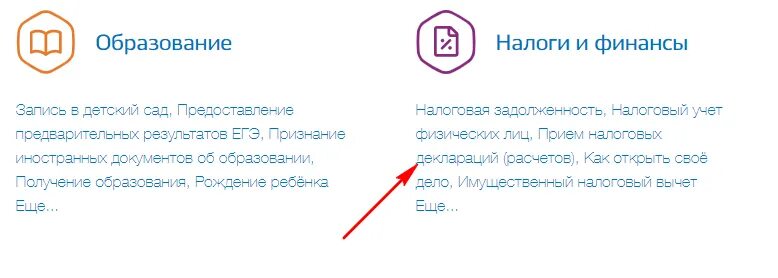 Образование

Запись в детский сад, Предоставление предварительных результатов ЕГЭ, Признание иностранных документов об образовании, Получение образования, Рождение ребёнка
Еще...

Налоги и финансы

Налоговая задолженность, Налоговый учет физических лиц, Прием налоговых деклараций (расчетов), Как открыть своё дело, Имущественный налоговый вычет
Еще...